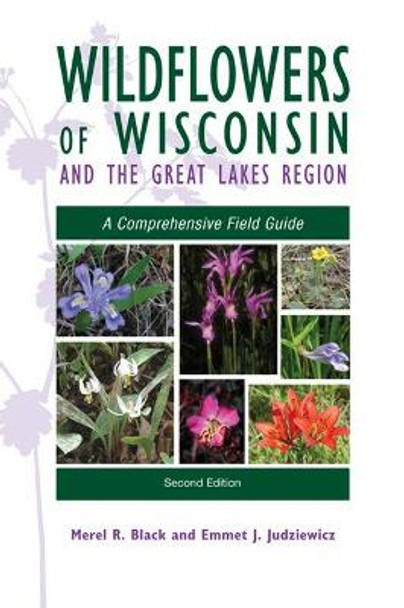 WILDFLOWERS OF WISCONSIN AND THE GREAT LAKES REGION

A Comprehensive Field Guide

Second Edition

Merel R. Black and Emmet J. Judziewicz